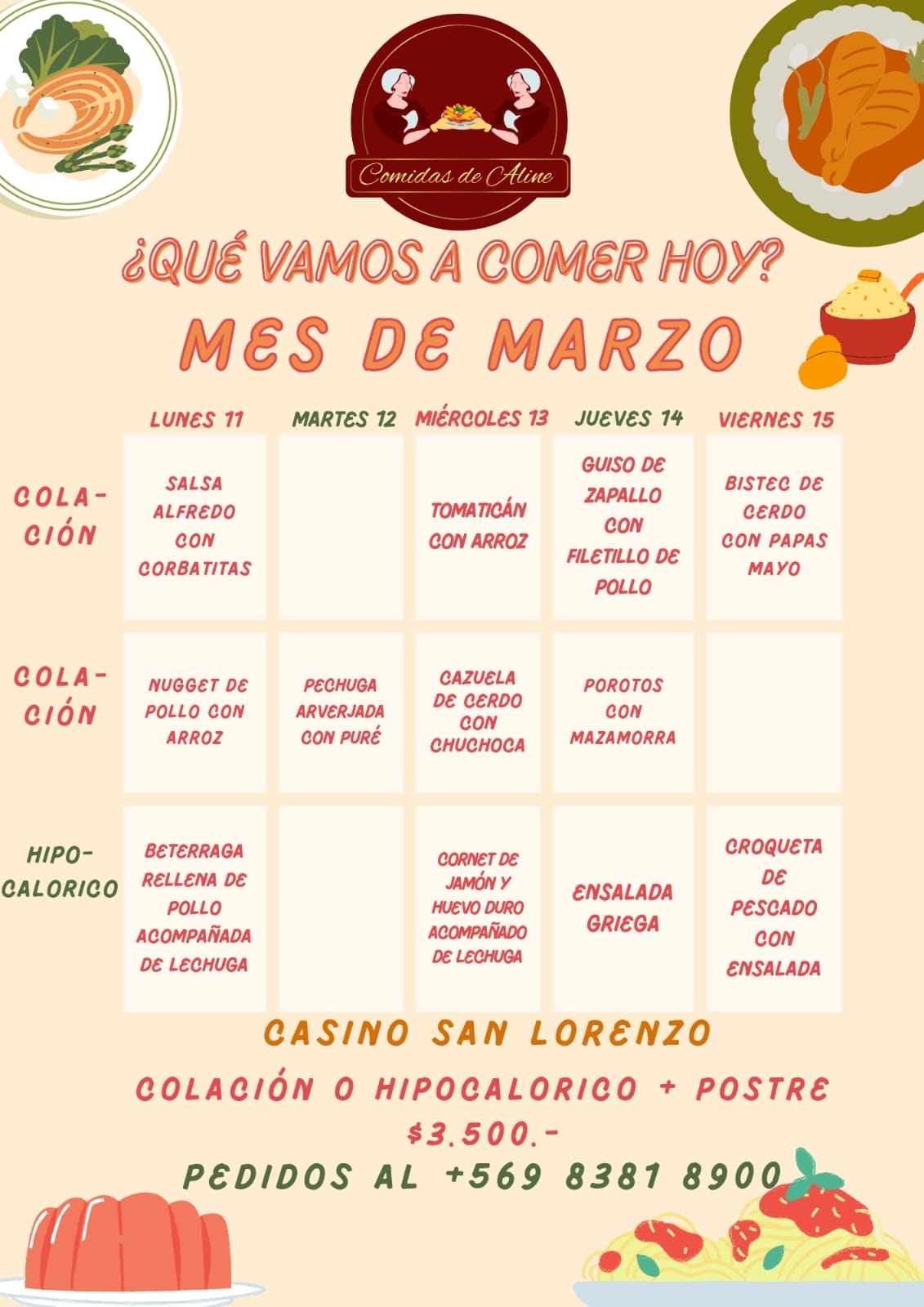 Comidas de Aline

¿QUÉ VAMOS A COMER HOY?

MES DE MARZO

| | LUNES 11 | MARTES 12 | MIÉRCOLES 13 | JUEVES 14 | VIERNES 15 |
|---|---|---|---|---|---|
| COLACIÓN | SALSA ALFREDO CON CORBATITAS | | TOMATICÁN CON ARROZ | GUISO DE ZAPALLO CON FILETILLO DE POLLO | BISTEC DE CERDO CON PAPAS MAYO |
| COLACIÓN | NUGGET DE POLLO CON ARROZ | PECHUGA ARVERJADA CON PURÉ | CAZUELA DE CERDO CON CHUCHOCA | POROTOS CON MAZAMORRA | |
| HIPOCALORICO | BETERRAGA RELLENA DE POLLO ACOMPAÑADA DE LECHUGA | | CORNET DE JAMÓN Y HUEVO DURO ACOMPAÑADO DE LECHUGA | ENSALADA GRIEGA | CROQUETA DE PESCADO CON ENSALADA |

CASINO SAN LORENZO

COLACIÓN O HIPOCALORICO + POSTRE

$3.500.-

PEDIDOS AL +569 8381 8900